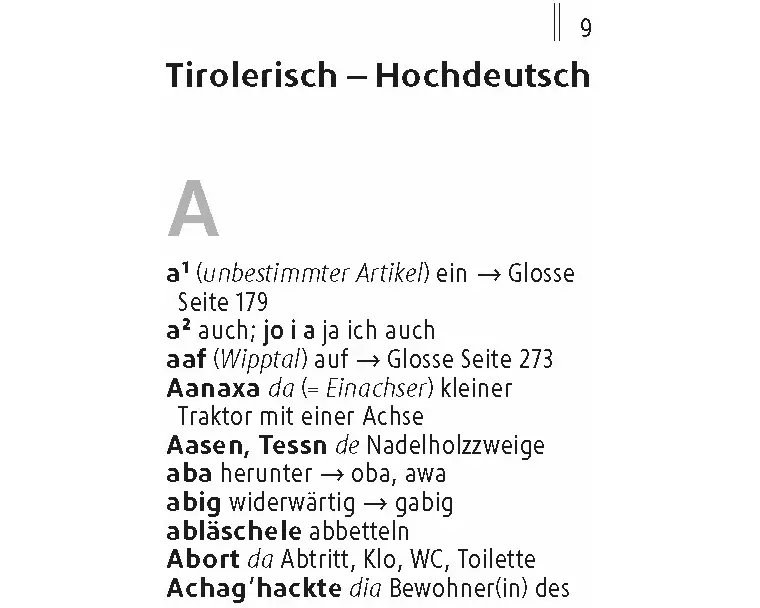 9

Tirolerisch – Hochdeutsch

A

a¹ (unbestimmter Artikel) ein → Glosse Seite 179
a² auch; jo i a ja ich auch
aaf (Wipptal) auf → Glosse Seite 273
Aanaxa da (= Einachser) kleiner Traktor mit einer Achse
Aasen, Tessn de Nadelholzzweige
aba herunter → oba, awa
abig widerwärtig → gabig
abläschele abbetteln
Abort da Abtritt, Klo, WC, Toilette
Achag'hackte dia Bewohner(in) des